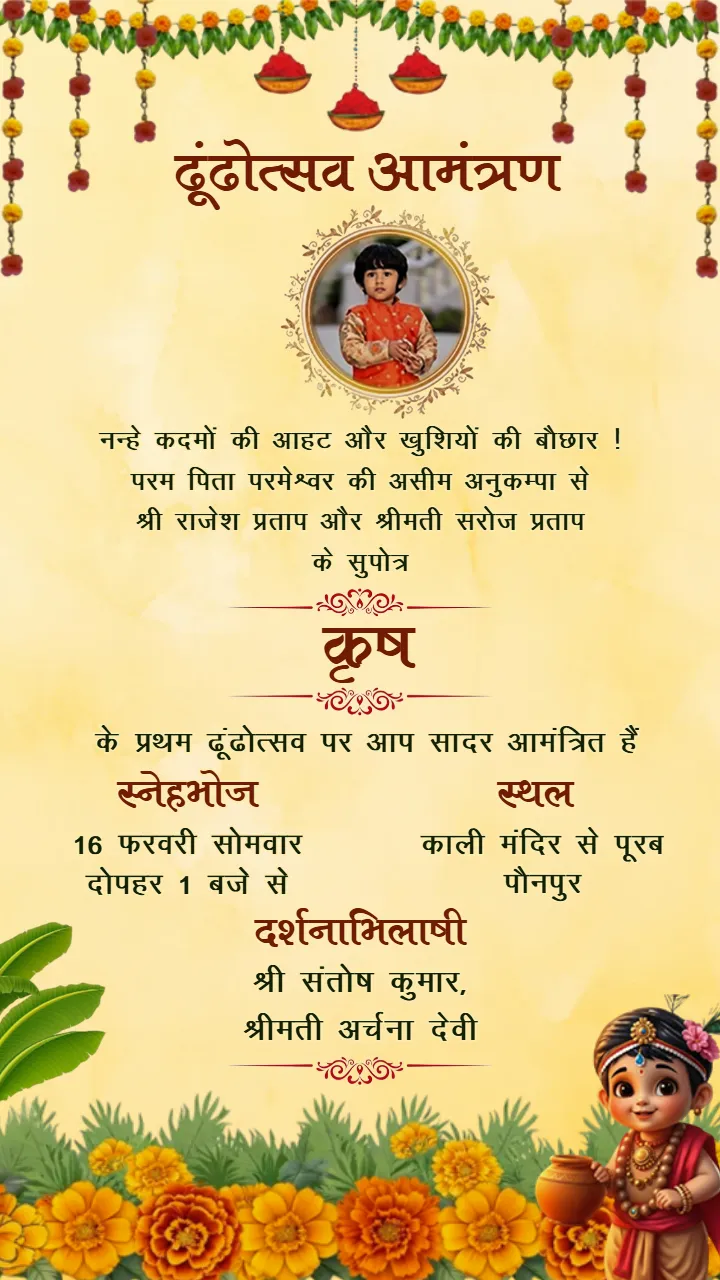 ढूंढोत्सव आमंत्रण

नन्हे कदमों की आहट और खुशियों की बौछार !
परम पिता परमेश्वर की असीम अनुकम्पा से
श्री राजेश प्रताप और श्रीमती सरोज प्रताप
के सुपोत्र

कृष

के प्रथम ढूंढोत्सव पर आप सादर आमंत्रित हैं

स्नेहभोज

16 फरवरी सोमवार
दोपहर 1 बजे से

स्थल

काली मंदिर से पूरब
पौनपुर

दर्शनाभिलाषी

श्री संतोष कुमार,
श्रीमती अर्चना देवी